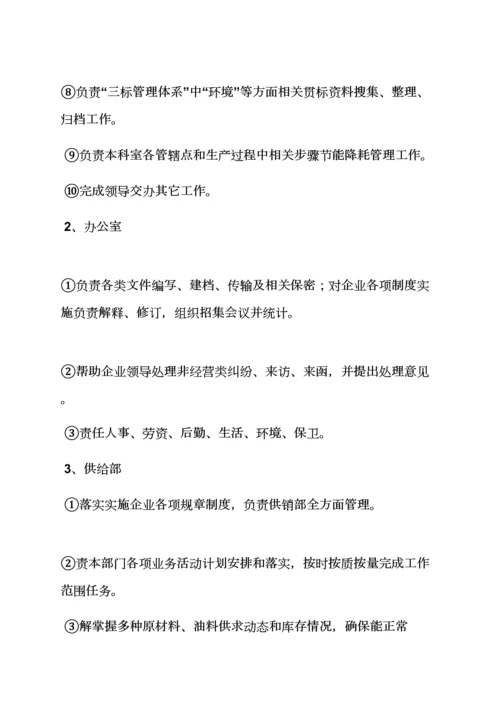 ⑧负责“三标管理体系”中“环境”等方面相关贯标资料搜集、整理、归档工作。

⑨负责本科室各管辖点和生产过程中相关步骤节能降耗管理工作。

⑩完成领导交办其它工作。

2、办公室

①负责各类文件编写、建档、传输及相关保密；对企业各项制度实施负责解释、修订，组织招集会议并统计。

②帮助企业领导处理非经营类纠纷、来访、来函，并提出处理意见。

③责任人事、劳资、后勤、生活、环境、保卫。

3、供给部

①落实实施企业各项规章制度，负责供销部全方面管理。

②责本部门各项业务活动计划安排和落实，按时按质按量完成工作范围任务。

③解掌握多种原材料、油料供求动态和库存情况，确保能正常